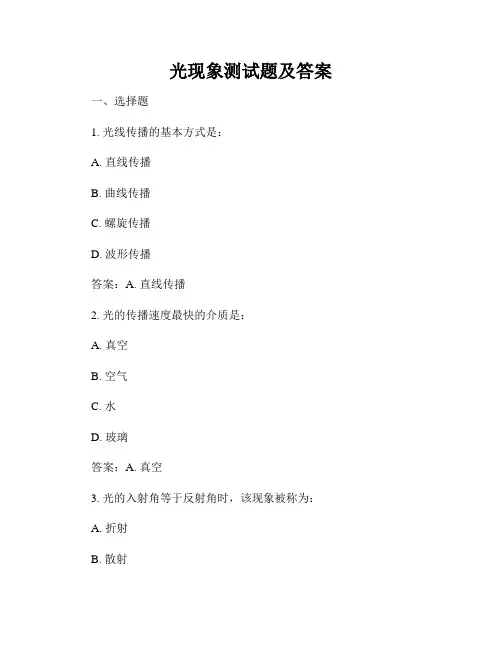 光现象测试题及答案

一、选择题

1. 光线传播的基本方式是：

A. 直线传播

B. 曲线传播

C. 螺旋传播

D. 波形传播

答案：A. 直线传播

2. 光的传播速度最快的介质是：

A. 真空

B. 空气

C. 水

D. 玻璃

答案：A. 真空

3. 光的入射角等于反射角时，该现象被称为：

A. 折射

B. 散射